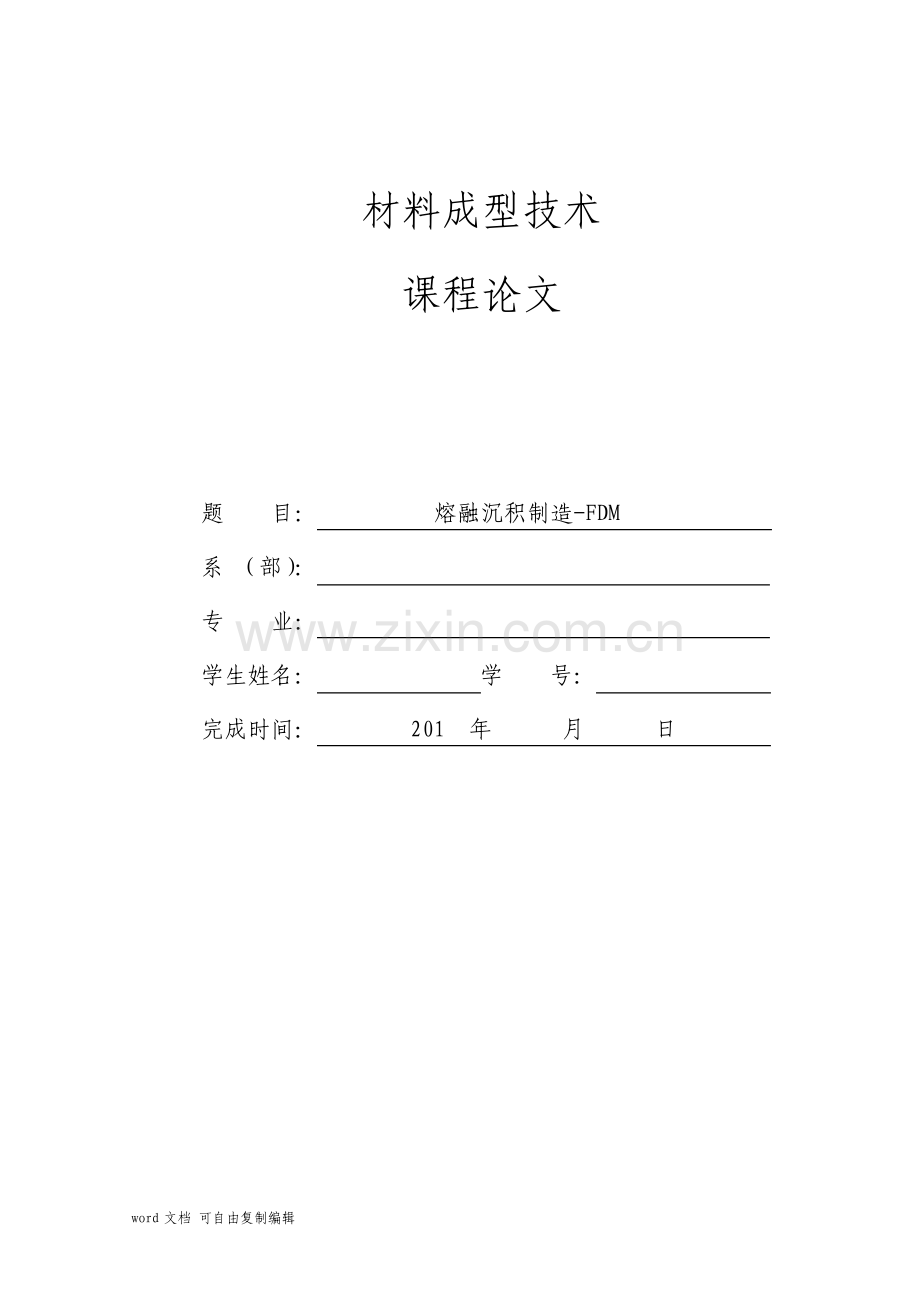 材料成型技术

课程论文

题　　目: 熔融沉积制造-FDM

系　（部）:

专　　业:

www.zixin.com.cn

学生姓名: 学　　号:

完成时间: 201　年　　月　　日

word 文档 可自由复制编辑